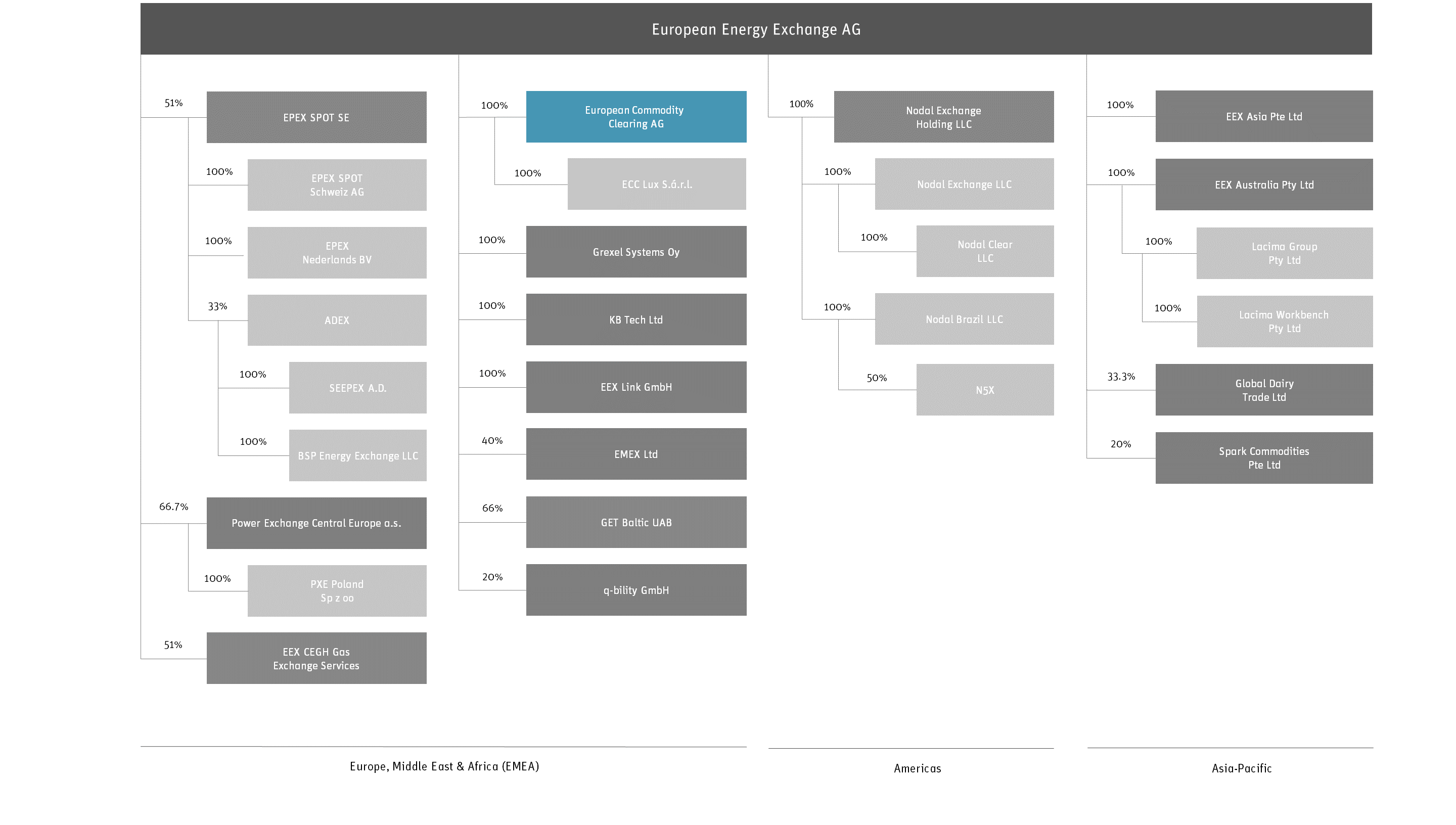 European Energy Exchange AG

51%
EPEX SPOT SE

100%
EPEX SPOT Schweiz AG

100%
EPEX Nederlands BV

33%
ADEX

100%
SEEPEX A.D.

100%
BSP Energy Exchange LLC

66.7%
Power Exchange Central Europe a.s.

100%
PXE Poland Sp z oo

51%
EEX CEGH Gas Exchange Services

100%
European Commodity Clearing AG

100%
ECC Lux S.á.r.l.

100%
Grexel Systems Oy

100%
KB Tech Ltd

100%
EEX Link GmbH

40%
EMEX Ltd

66%
GET Baltic UAB

20%
q-bility GmbH

100%
Nodal Exchange Holding LLC

100%
Nodal Exchange LLC

100%
Nodal Clear LLC

100%
Nodal Brazil LLC

50%
N5X

100%
EEX Asia Pte Ltd

100%
EEX Australia Pty Ltd

100%
Lacima Group Pty Ltd

100%
Lacima Workbench Pty Ltd

33.3%
Global Dairy Trade Ltd

20%
Spark Commodities Pte Ltd

Europe, Middle East & Africa (EMEA)

Americas

Asia-Pacific